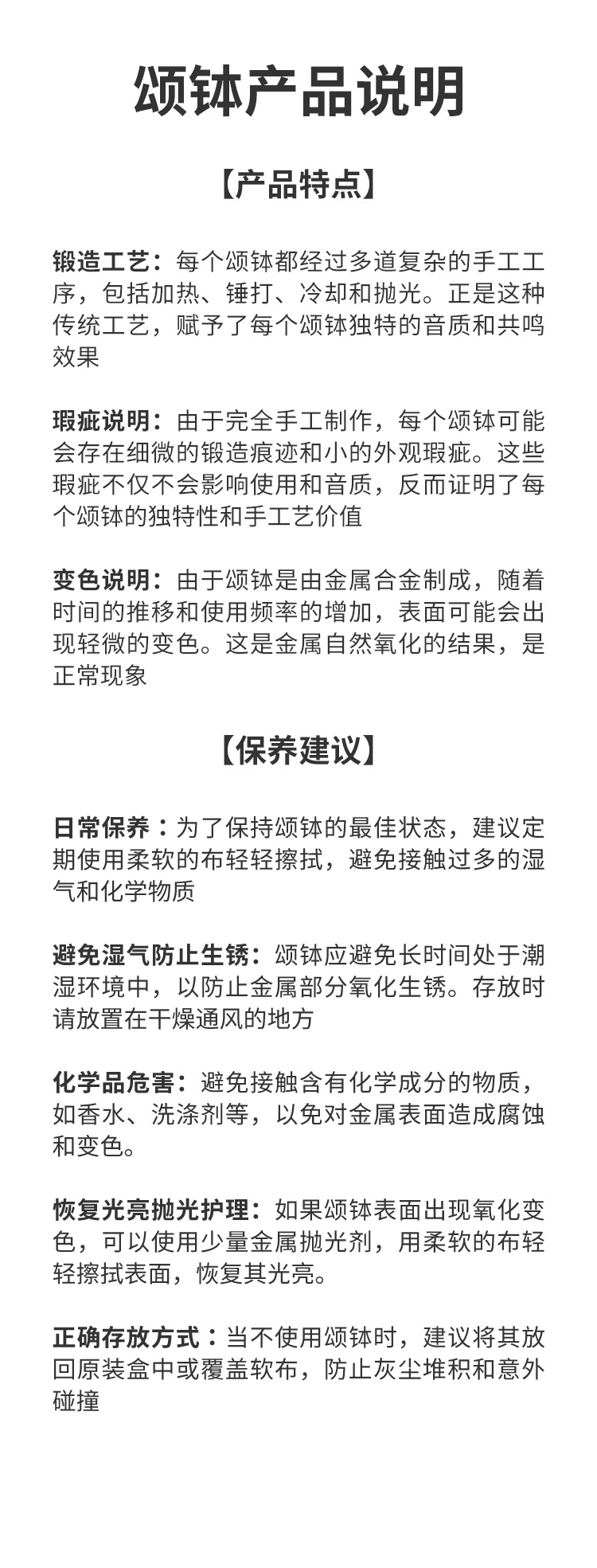 颂钵产品说明

【产品特点】

锻造工艺：每个颂钵都经过多道复杂的手工工序，包括加热、锤打、冷却和抛光。正是这种传统工艺，赋予了每个颂钵独特的音质和共鸣效果

瑕疵说明：由于完全手工制作，每个颂钵可能会存在细微的锻造痕迹和小的外观瑕疵。这些瑕疵不仅不会影响使用和音质，反而证明了每个颂钵的独特性和手工艺价值

变色说明：由于颂钵是由金属合金制成，随着时间的推移和使用频率的增加，表面可能会出现轻微的变色。这是金属自然氧化的结果，是正常现象

【保养建议】

日常保养：为了保持颂钵的最佳状态，建议定期使用柔软的布轻轻擦拭，避免接触过多的湿气和化学物质

避免湿气防止生锈：颂钵应避免长时间处于潮湿环境中，以防止金属部分氧化生锈。存放时请放置在干燥通风的地方

化学品危害：避免接触含有化学成分的物质，如香水、洗涤剂等，以免对金属表面造成腐蚀和变色。

恢复光亮抛光护理：如果颂钵表面出现氧化变色，可以使用少量金属抛光剂，用柔软的布轻轻擦拭表面，恢复其光亮。

正确存放方式：当不使用颂钵时，建议将其放回原装盒中或覆盖软布，防止灰尘堆积和意外碰撞